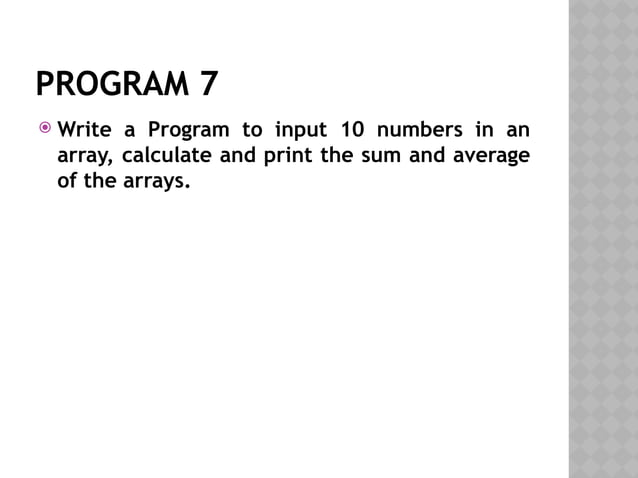 PROGRAM 7

Write a Program to input 10 numbers in an array, calculate and print the sum and average of the arrays.